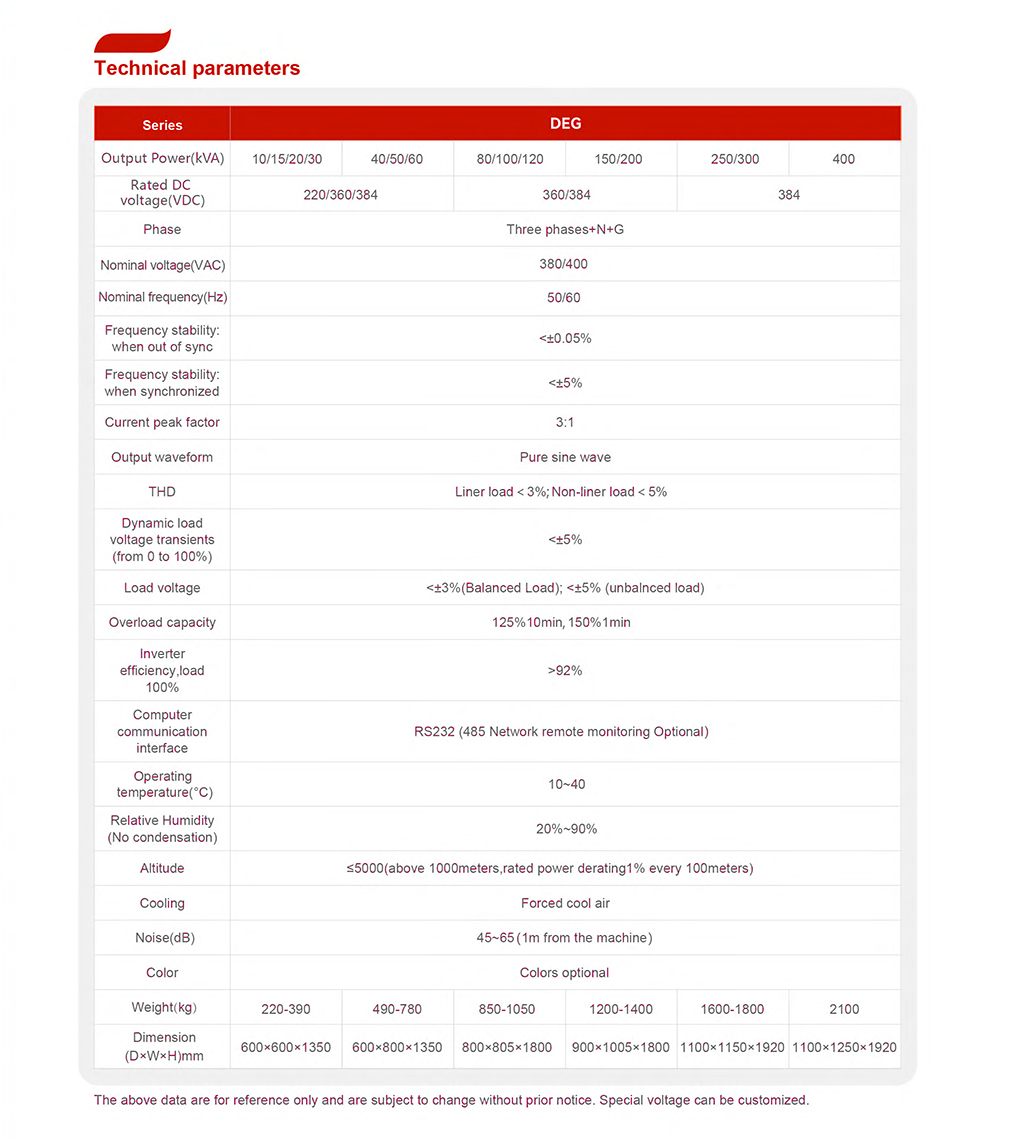 Technical parameters

| Series | DEG | | | | | |
|---|---|---|---|---|---|---|
| Output Power(kVA) | 10/15/20/30 | 40/50/60 | 80/100/120 | 150/200 | 250/300 | 400 |
| Rated DC voltage(VDC) | 220/360/384 | | 360/384 | | 384 | |
| Phase | Three phases+N+G | | | | | |
| Nominal voltage(VAC) | 380/400 | | | | | |
| Nominal frequency(Hz) | 50/60 | | | | | |
| Frequency stability: when out of sync | <±0.05% | | | | | |
| Frequency stability: when synchronized | <±5% | | | | | |
| Current peak factor | 3:1 | | | | | |
| Output waveform | Pure sine wave | | | | | |
| THD | Liner load < 3%; Non-liner load < 5% | | | | | |
| Dynamic load voltage transients (from 0 to 100%) | <±5% | | | | | |
| Load voltage | <±3%(Balanced Load); <±5% (unbalnced load) | | | | | |
| Overload capacity | 125%10min, 150%1min | | | | | |
| Inverter efficiency,load 100% | >92% | | | | | |
| Computer communication interface | RS232 (485 Network remote monitoring Optional) | | | | | |
| Operating temperature(°C) | 10~40 | | | | | |
| Relative Humidity (No condensation) | 20%~90% | | | | | |
| Altitude | ≤5000(above 1000meters,rated power derating1% every 100meters) | | | | | |
| Cooling | Forced cool air | | | | | |
| Noise(dB) | 45~65 (1m from the machine) | | | | | |
| Color | Colors optional | | | | | |
| Weight(kg) | 220-390 | 490-780 | 850-1050 | 1200-1400 | 1600-1800 | 2100 |
| Dimension (D×W×H)mm | 600×600×1350 | 600×800×1350 | 800×805×1800 | 900×1005×1800 | 1100×1150×1920 | 1100×1250×1920 |

The above data are for reference only and are subject to change without prior notice. Special voltage can be customized.